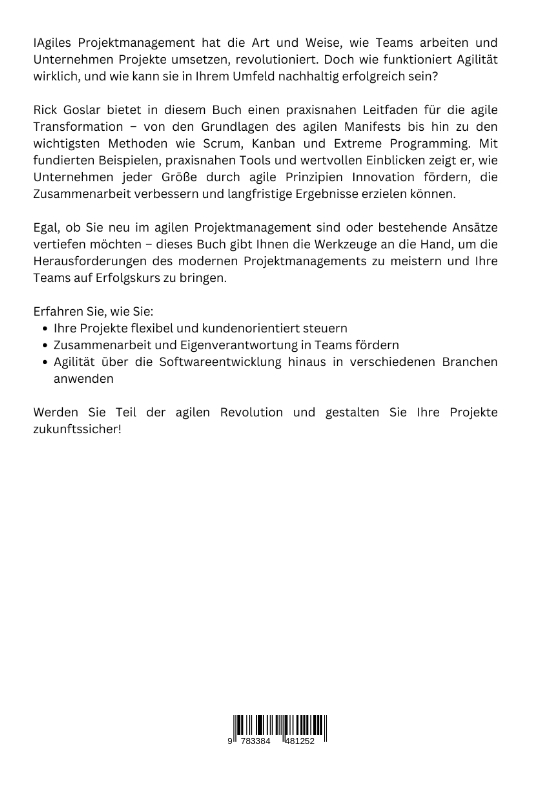 IAgiles Projektmanagement hat die Art und Weise, wie Teams arbeiten und Unternehmen Projekte umsetzen, revolutioniert. Doch wie funktioniert Agilität wirklich, und wie kann sie in Ihrem Umfeld nachhaltig erfolgreich sein?

Rick Goslar bietet in diesem Buch einen praxisnahen Leitfaden für die agile Transformation – von den Grundlagen des agilen Manifests bis hin zu den wichtigsten Methoden wie Scrum, Kanban und Extreme Programming. Mit fundierten Beispielen, praxisnahen Tools und wertvollen Einblicken zeigt er, wie Unternehmen jeder Größe durch agile Prinzipien Innovation fördern, die Zusammenarbeit verbessern und langfristige Ergebnisse erzielen können.

Egal, ob Sie neu im agilen Projektmanagement sind oder bestehende Ansätze vertiefen möchten – dieses Buch gibt Ihnen die Werkzeuge an die Hand, um die Herausforderungen des modernen Projektmanagements zu meistern und Ihre Teams auf Erfolgskurs zu bringen.

Erfahren Sie, wie Sie:
• Ihre Projekte flexibel und kundenorientiert steuern
• Zusammenarbeit und Eigenverantwortung in Teams fördern
• Agilität über die Softwareentwicklung hinaus in verschiedenen Branchen anwenden

Werden Sie Teil der agilen Revolution und gestalten Sie Ihre Projekte zukunftssicher!

9 783384 481252